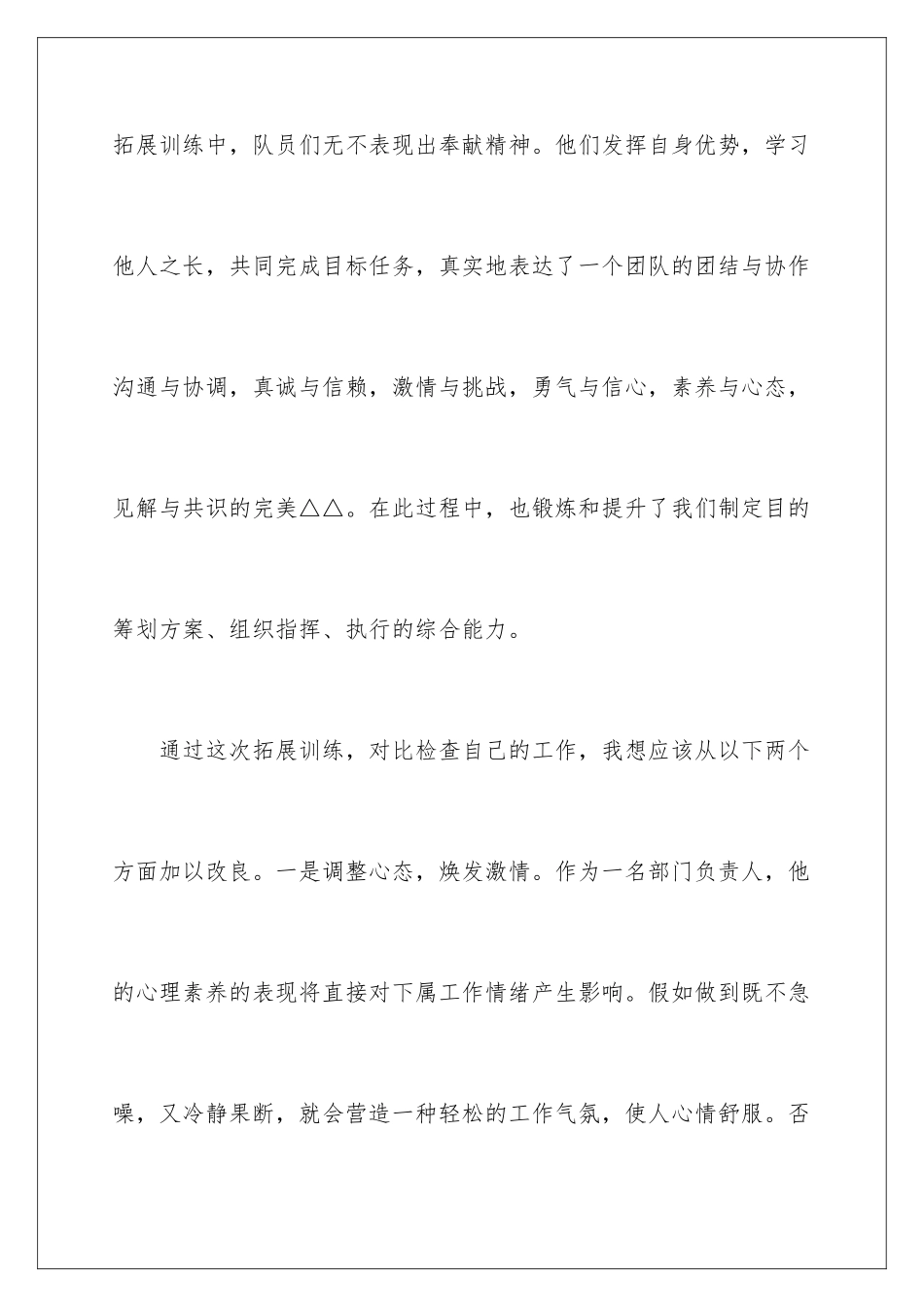 拓展训练中，队员们无不表现出奉献精神。他们发挥自身优势，学习他人之长，共同完成目标任务，真实地表达了一个团队的团结与协作沟通与协调，真诚与信赖，激情与挑战，勇气与信心，素养与心态，见解与共识的完美△△。在此过程中，也锻炼和提升了我们制定目的筹划方案、组织指挥、执行的综合能力。

通过这次拓展训练，对比检查自己的工作，我想应该从以下两个方面加以改良。一是调整心态，焕发激情。作为一名部门负责人，他的心理素养的表现将直接对下属工作情绪产生影响。假如做到既不急噪，又冷静果断，就会营造一种轻松的工作气氛，使人心情舒服。否